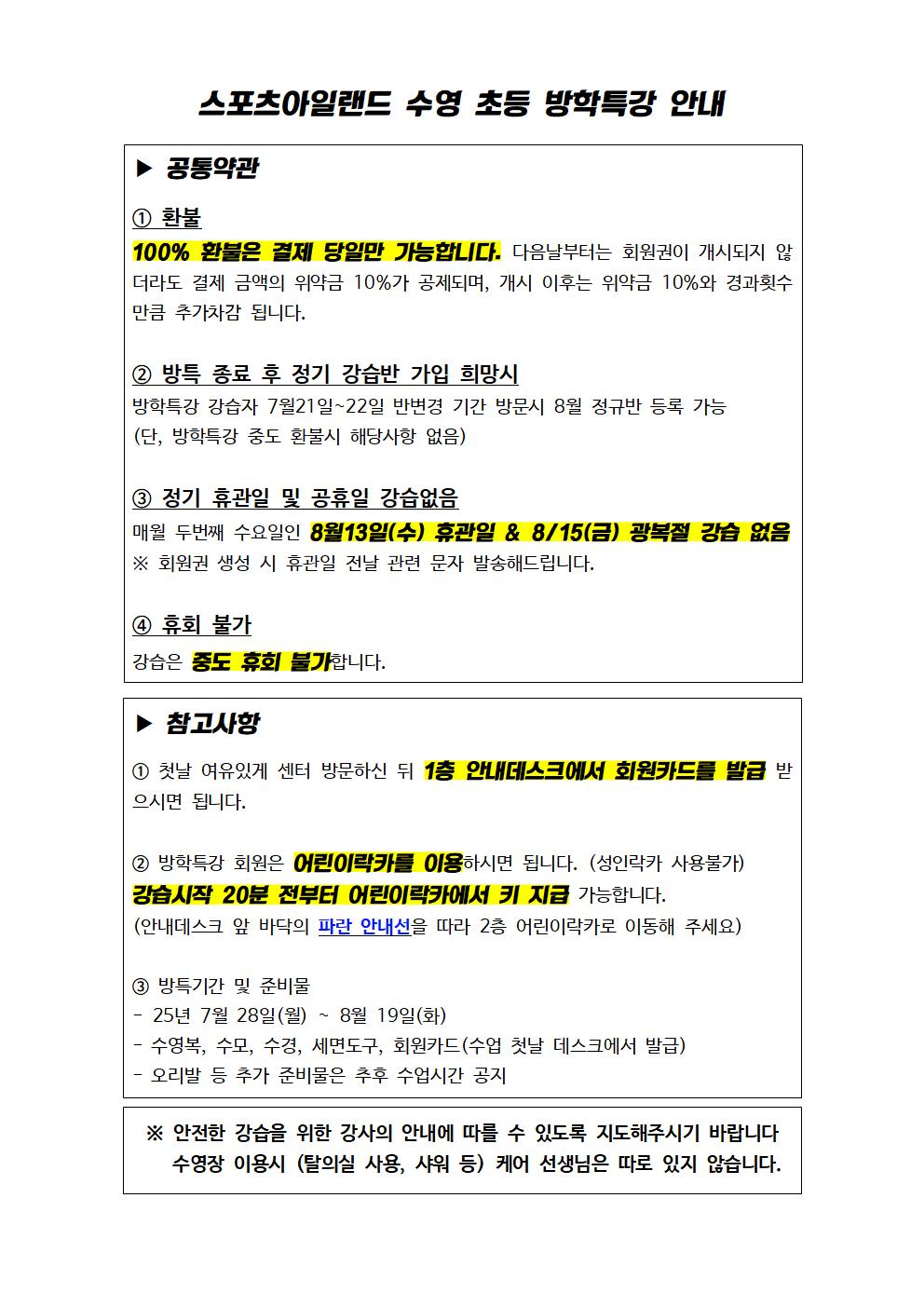 스포츠아일랜드 수영 초등 방학특강 안내

▶ 공통약관

① 환불
100% 환불은 결제 당일만 가능합니다. 다음날부터는 회원권이 개시되지 않더라도 결제 금액의 위약금 10%가 공제되며, 개시 이후는 위약금 10%와 경과횟수만큼 추가차감 됩니다.

② 방특 종료 후 정기 강습반 가입 희망시
방학특강 강습자 7월21일~22일 반변경 기간 방문시 8월 정규반 등록 가능
(단, 방학특강 중도 환불시 해당사항 없음)

③ 정기 휴관일 및 공휴일 강습없음
매월 두번째 수요일인 8월13일(수) 휴관일 & 8/15(금) 광복절 강습 없음
※ 회원권 생성 시 휴관일 전날 관련 문자 발송해드립니다.

④ 휴회 불가
강습은 중도 휴회 불가합니다.

▶ 참고사항

① 첫날 여유있게 센터 방문하신 뒤 1층 안내데스크에서 회원카드를 발급 받으시면 됩니다.

② 방학특강 회원은 어린이락카를 이용하시면 됩니다. (성인락카 사용불가)
강습시작 20분 전부터 어린이락카에서 키 지급 가능합니다.
(안내데스크 앞 바닥의 파란 안내선을 따라 2층 어린이락카로 이동해 주세요)

③ 방특기간 및 준비물
- 25년 7월 28일(월) ~ 8월 19일(화)
- 수영복, 수모, 수경, 세면도구, 회원카드(수업 첫날 데스크에서 발급)
- 오리발 등 추가 준비물은 추후 수업시간 공지

※ 안전한 강습을 위한 강사의 안내에 따를 수 있도록 지도해주시기 바랍니다
수영장 이용시 (탈의실 사용, 샤워 등) 케어 선생님은 따로 있지 않습니다.